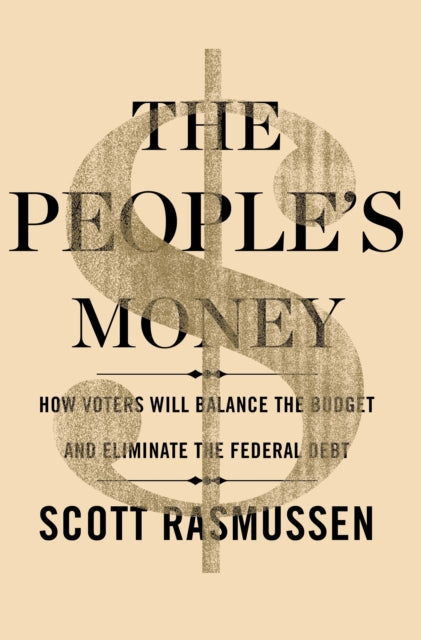 THE PEOPLE'S MONEY

HOW VOTERS WILL BALANCE THE BUDGET AND ELIMINATE THE FEDERAL DEBT

SCOTT RASMUSSEN